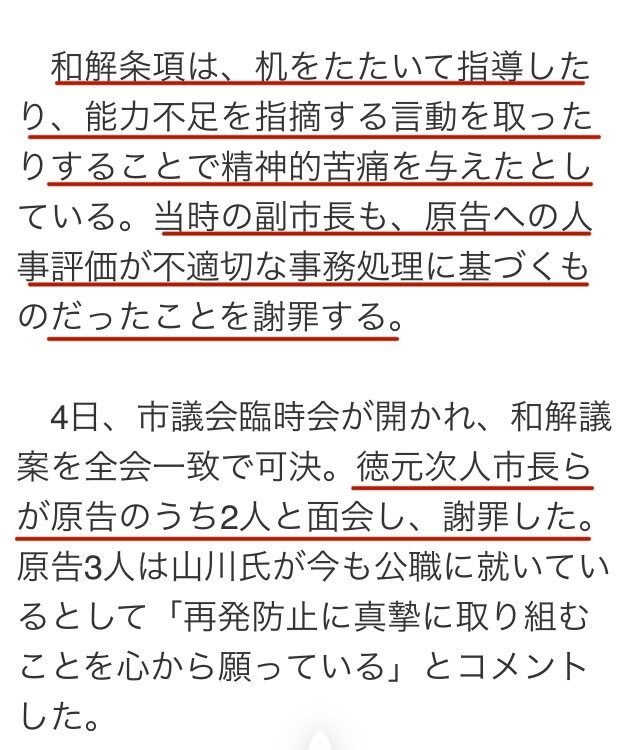 和解条項は、机をたたいて指導したり、能力不足を指摘する言動を取ったりすることで精神的苦痛を与えたとしている。当時の副市長も、原告への人事評価が不適切な事務処理に基づくものだったことを謝罪する。

4日、市議会臨時会が開かれ、和解議案を全会一致で可決。徳元次人市長らが原告のうち2人と面会し、謝罪した。原告3人は山川氏が今も公職に就いているとして「再発防止に真摯に取り組むことを心から願っている」とコメントした。